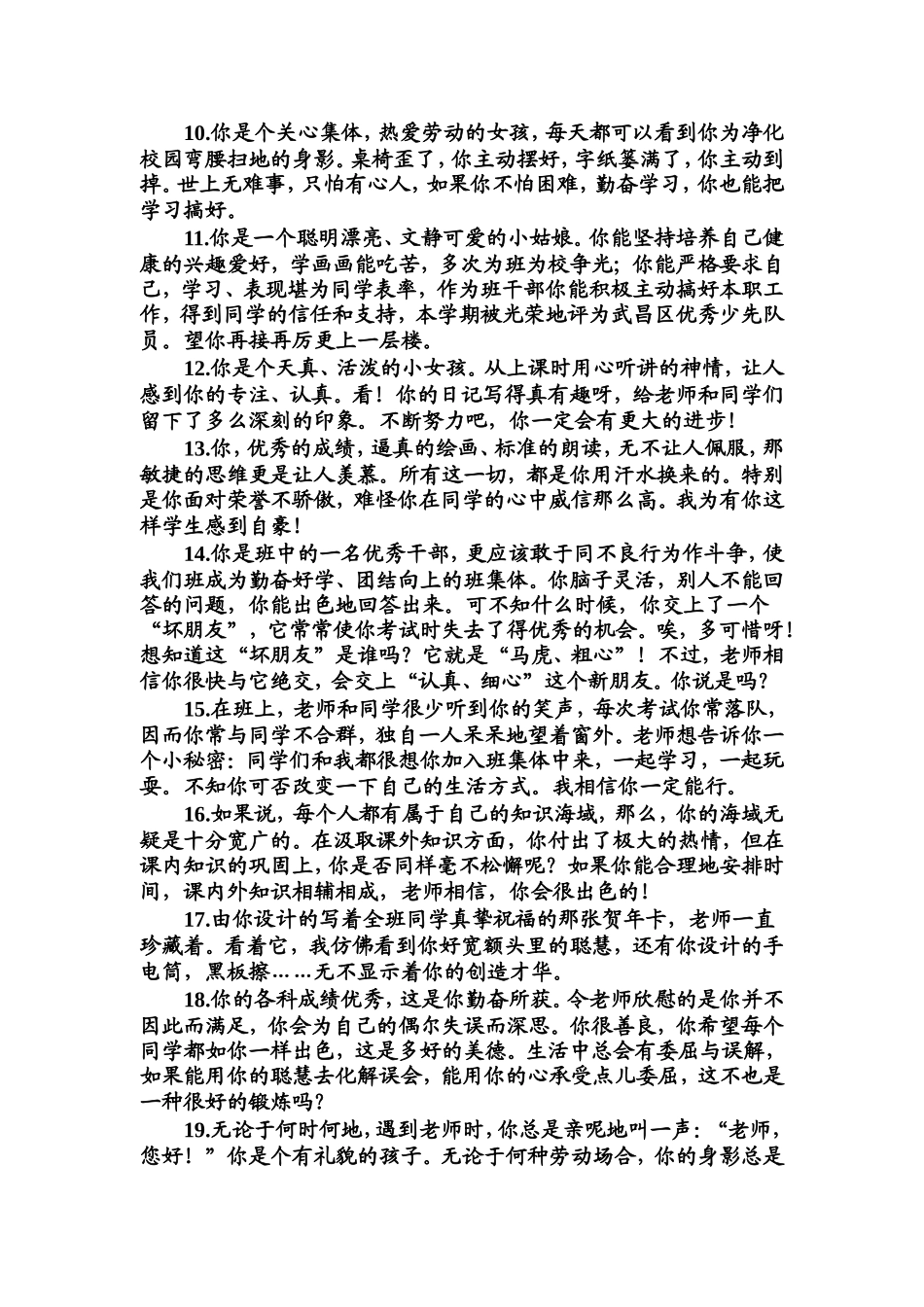 10.你是个关心集体，热爱劳动的女孩，每天都可以看到你为净化校园弯腰扫地的身影。桌椅歪了，你主动摆好，字纸篓满了，你主动到掉。世上无难事，只怕有心人，如果你不怕困难，勤奋学习，你也能把学习搞好。

11.你是一个聪明漂亮、文静可爱的小姑娘。你能坚持培养自己健康的兴趣爱好，学画画能吃苦，多次为班为校争光；你能严格要求自己，学习、表现堪为同学表率，作为班干部你能积极主动搞好本职工作，得到同学的信任和支持，本学期被光荣地评为武昌区优秀少先队员。望你再接再厉更上一层楼。

12.你是个天真、活泼的小女孩。从上课时用心听讲的神情，让人感到你的专注、认真。看！你的日记写得真有趣呀，给老师和同学们留下了多么深刻的印象。不断努力吧，你一定会有更大的进步！

13.你，优秀的成绩，逼真的绘画、标准的朗读，无不让人佩服，那敏捷的思维更是让人羡慕。所有这一切，都是你用汗水换来的。特别是你面对荣誉不骄傲，难怪你在同学的心中威信那么高。我为有你这样学生感到自豪！

14.你是班中的一名优秀干部，更应该敢于同不良行为作斗争，使我们班成为勤奋好学、团结向上的班集体。你脑子灵活，别人不能回答的问题，你能出色地回答出来。可不知什么时候，你交上了一个“坏朋友”，它常常使你考试时失去了得优秀的机会。唉，多可惜呀！想知道这“坏朋友”是谁吗？它就是“马虎、粗心”！不过，老师相信你很快与它绝交，会交上“认真、细心”这个新朋友。你说是吗？

15.在班上，老师和同学很少听到你的笑声，每次考试你常落队，因而你常与同学不合群，独自一人呆呆地望着窗外。老师想告诉你一个小秘密：同学们和我都很想你加入班集体中来，一起学习，一起玩耍。不知你可否改变一下自己的生活方式。我相信你一定能行。

16.如果说，每个人都有属于自己的知识海域，那么，你的海域无疑是十分宽广的。在汲取课外知识方面，你付出了极大的热情，但在课内知识的巩固上，你是否同样毫不松懈呢？如果你能合理地安排时间，课内外知识相辅相成，老师相信，你会很出色的！

17.由你设计的写着全班同学真挚祝福的那张贺年卡，老师一直珍藏着。看着它，我仿佛看到你好宽额头里的聪慧，还有你设计的手电筒，黑板擦……无不显示着你的创造才华。

18.你的各科成绩优秀，这是你勤奋所获。令老师欣慰的是你并不因此而满足，你会为自己的偶尔失误而深思。你很善良，你希望每个同学都如你一样出色，这是多好的美德。生活中总会有委屈与误解，如果能用你的聪慧去化解误会，能用你的心承受点儿委屈，这不也是一种很好的锻炼吗？

19.无论于何时何地，遇到老师时，你总是亲昵地叫一声：“老师，您好！”你是个有礼貌的孩子。无论于何种劳动场合，你的身影总是